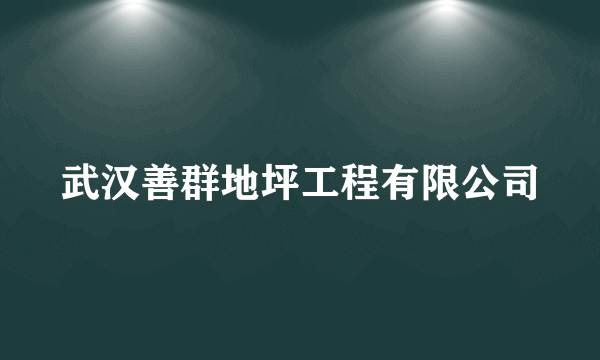 武汉善群地坪工程有限公司